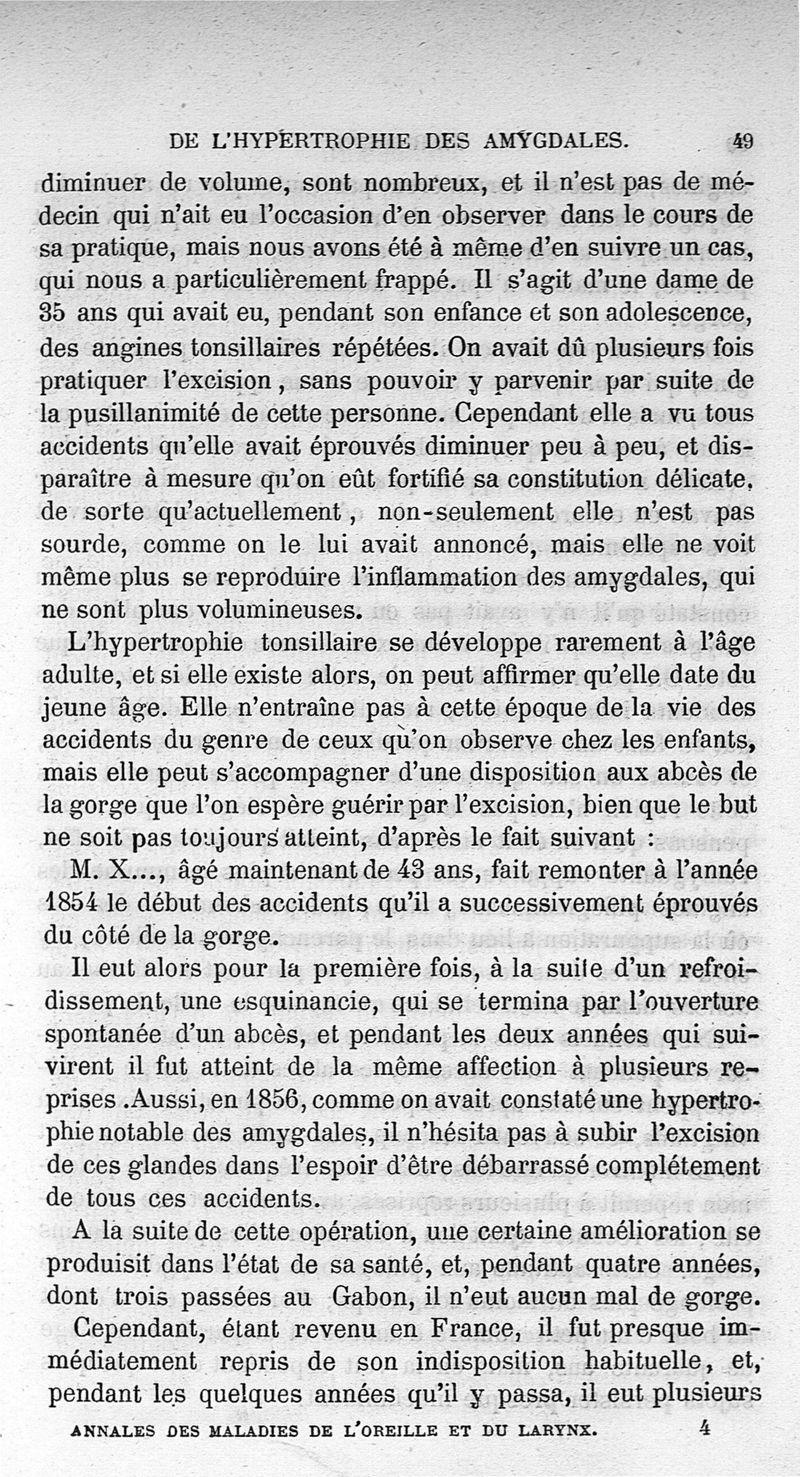 DE L'HYPERTROPHIE DES AMYGDALES. 49

diminuer de volume, sont nombreux, et il n'est pas de médecin qui n'ait eu l'occasion d'en observer dans le cours de sa pratique, mais nous avons été à même d'en suivre un cas, qui nous a particulièrement frappé. Il s'agit d'une dame de 35 ans qui avait eu, pendant son enfance et son adolescence, des angines tonsillaires répétées. On avait dû plusieurs fois pratiquer l'excision, sans pouvoir y parvenir par suite de la pusillanimité de cette personne. Cependant elle a vu tous accidents qu'elle avait éprouvés diminuer peu à peu, et disparaître à mesure qu'on eût fortifié sa constitution délicate, de sorte qu'actuellement, non-seulement elle n'est pas sourde, comme on le lui avait annoncé, mais elle ne voit même plus se reproduire l'inflammation des amygdales, qui ne sont plus volumineuses.

L'hypertrophie tonsillaire se développe rarement à l'âge adulte, et si elle existe alors, on peut affirmer qu'elle date du jeune âge. Elle n'entraîne pas à cette époque de la vie des accidents du genre de ceux qu'on observe chez les enfants, mais elle peut s'accompagner d'une disposition aux abcès de la gorge que l'on espère guérir par l'excision, bien que le but ne soit pas toujours atteint, d'après le fait suivant :

M. X..., âgé maintenant de 43 ans, fait remonter à l'année 1854 le début des accidents qu'il a successivement éprouvés du côté de la gorge.

Il eut alors pour la première fois, à la suite d'un refroidissement, une esquinancie, qui se termina par l'ouverture spontanée d'un abcès, et pendant les deux années qui suivirent il fut atteint de la même affection à plusieurs reprises .Aussi, en 1856, comme on avait constaté une hypertrophie notable des amygdales, il n'hésita pas à subir l'excision de ces glandes dans l'espoir d'être débarrassé complétement de tous ces accidents.

A la suite de cette opération, une certaine amélioration se produisit dans l'état de sa santé, et, pendant quatre années, dont trois passées au Gabon, il n'eut aucun mal de gorge.

Cependant, étant revenu en France, il fut presque immédiatement repris de son indisposition habituelle, et, pendant les quelques années qu'il y passa, il eut plusieurs

ANNALES DES MALADIES DE L'OREILLE ET DU LARYNX. 4